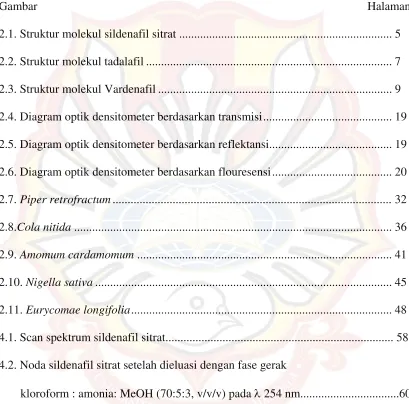 Gambar Halaman

2.1. Struktur molekul sildenafil sitrat 5

2.2. Struktur molekul tadalafil 7

2.3. Struktur molekul Vardenafil 9

2.4. Diagram optik densitometer berdasarkan transmisi 19

2.5. Diagram optik densitometer berdasarkan reflektansi 19

2.6. Diagram optik densitometer berdasarkan flouresensi 20

2.7. Piper retrofractum 32

2.8.Cola nitida 36

2.9. Amomum cardamomum 41

2.10. Nigella sativa 45

2.11. Eurycomae longifolia 48

4.1. Scan spektrum sildenafil sitrat 58

4.2. Noda sildenafil sitrat setelah dieluasi dengan fase gerak kloroform : amonia: MeOH (70:5:3, v/v/v) pada λ 254 nm 60